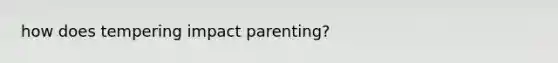 how does tempering impact parenting?